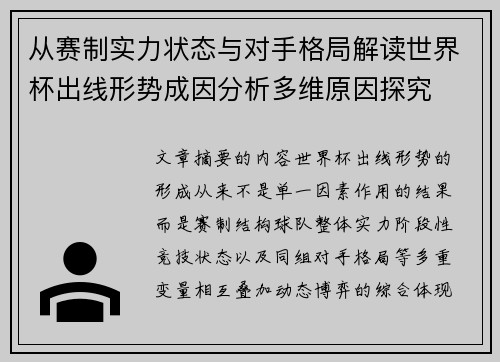 从赛制实力状态与对手格局解读世界杯出线形势成因分析多维原因探究

文章摘要的内容世界杯出线形势的形成从来不是单一因素作用的结果而是赛制结构球队整体实力阶段性竞技状态以及同组对手格局等多重变量相互叠加动态博弈的综合体现